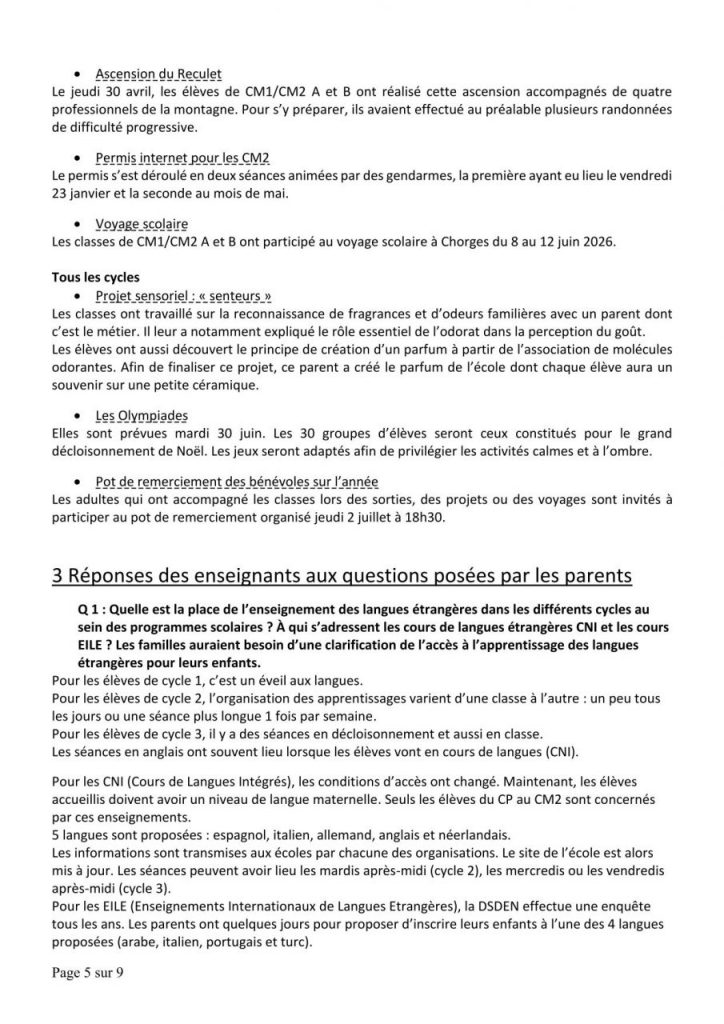 • Ascension du Reculet
Le jeudi 30 avril, les élèves de CM1/CM2 A et B ont réalisé cette ascension accompagnés de quatre professionnels de la montagne. Pour s'y préparer, ils avaient effectué au préalable plusieurs randonnées de difficulté progressive.

• Permis internet pour les CM2
Le permis s'est déroulé en deux séances animées par des gendarmes, la première ayant eu lieu le vendredi 23 janvier et la seconde au mois de mai.

• Voyage scolaire
Les classes de CM1/CM2 A et B ont participé au voyage scolaire à Chorges du 8 au 12 juin 2026.

Tous les cycles
• Projet sensoriel : « senteurs »
Les classes ont travaillé sur la reconnaissance de fragrances et d'odeurs familières avec un parent dont c'est le métier. Il leur a notamment expliqué le rôle essentiel de l'odorat dans la perception du goût.
Les élèves ont aussi découvert le principe de création d'un parfum à partir de l'association de molécules odorantes. Afin de finaliser ce projet, ce parent a créé le parfum de l'école dont chaque élève aura un souvenir sur une petite céramique.

• Les Olympiades
Elles sont prévues mardi 30 juin. Les 30 groupes d'élèves seront ceux constitués pour le grand décloisonnement de Noël. Les jeux seront adaptés afin de privilégier les activités calmes et à l'ombre.

• Pot de remerciement des bénévoles sur l'année
Les adultes qui ont accompagné les classes lors des sorties, des projets ou des voyages sont invités à participer au pot de remerciement organisé jeudi 2 juillet à 18h30.

3 Réponses des enseignants aux questions posées par les parents

Q 1 : Quelle est la place de l'enseignement des langues étrangères dans les différents cycles au sein des programmes scolaires ? À qui s'adressent les cours de langues étrangères CNI et les cours EILE ? Les familles auraient besoin d'une clarification de l'accès à l'apprentissage des langues étrangères pour leurs enfants.
Pour les élèves de cycle 1, c'est un éveil aux langues.
Pour les élèves de cycle 2, l'organisation des apprentissages varient d'une classe à l'autre : un peu tous les jours ou une séance plus longue 1 fois par semaine.
Pour les élèves de cycle 3, il y a des séances en décloisonnement et aussi en classe.
Les séances en anglais ont souvent lieu lorsque les élèves vont en cours de langues (CNI).

Pour les CNI (Cours de Langues Intégrés), les conditions d'accès ont changé. Maintenant, les élèves accueillis doivent avoir un niveau de langue maternelle. Seuls les élèves du CP au CM2 sont concernés par ces enseignements.
5 langues sont proposées : espagnol, italien, allemand, anglais et néerlandais.
Les informations sont transmises aux écoles par chacune des organisations. Le site de l'école est alors mis à jour. Les séances peuvent avoir lieu les mardis après-midi (cycle 2), les mercredis ou les vendredis après-midi (cycle 3).
Pour les EILE (Enseignements Internationaux de Langues Etrangères), la DSDEN effectue une enquête tous les ans. Les parents ont quelques jours pour proposer d'inscrire leurs enfants à l'une des 4 langues proposées (arabe, italien, portugais et turc).

Page 5 sur 9